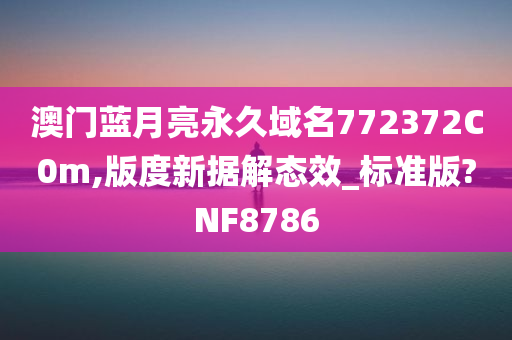 澳门蓝月亮永久域名772372C0m,版度新据解态效_标准版?NF8786